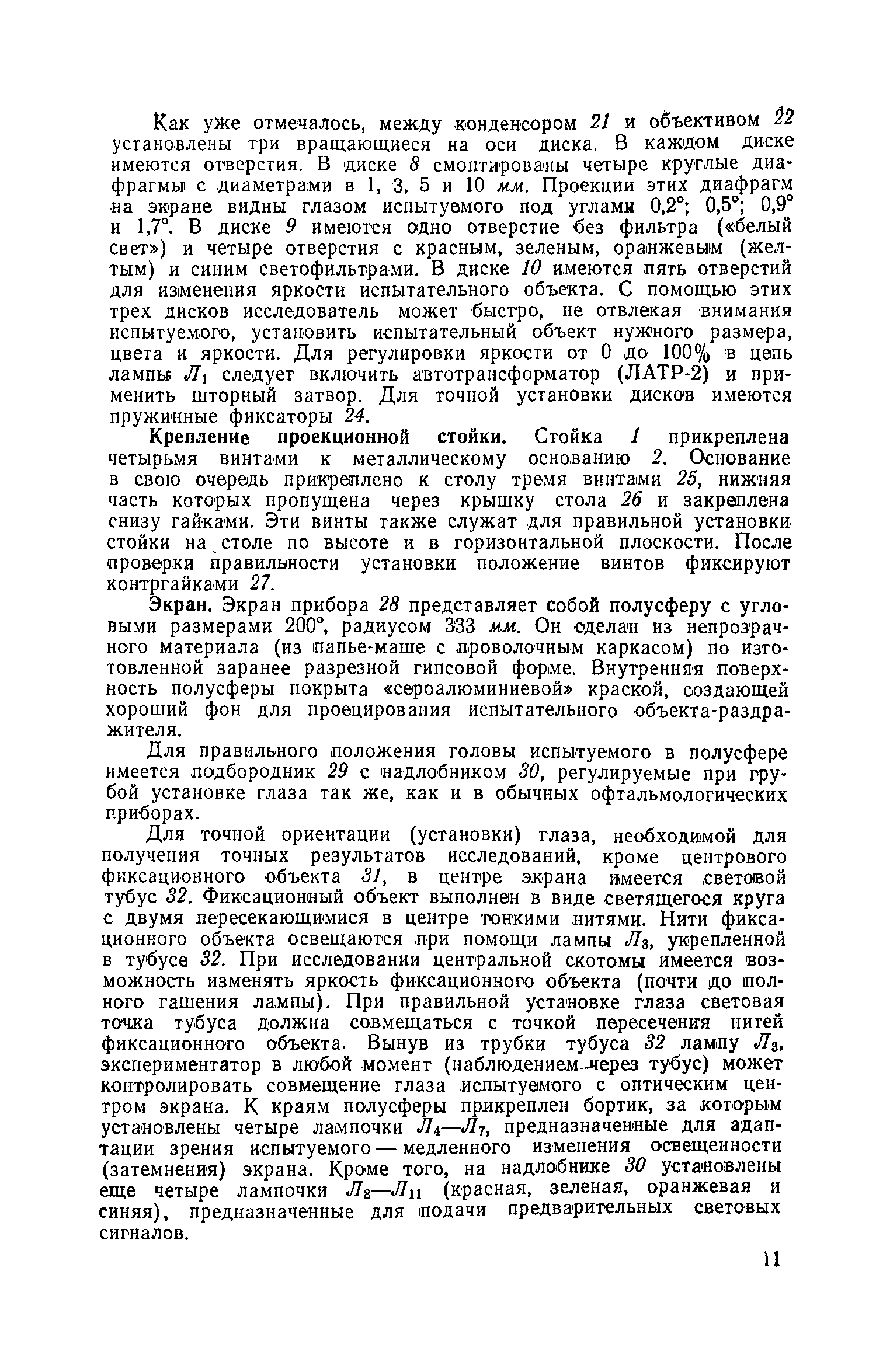 Как уже отмечалось, между конденсором 21 и объективом 22 установлены три вращающиеся на оси диска. В каждом диске имеются отверстия. В диске 8 смонтированы четыре круглые диафрагмы с диаметрами в 1, 3, 5 и 10 мм. Проекции этих диафрагм на экране видны глазом испытуемого под углами 0,2°; 0,5°; 0,9° и 1,7°. В диске 9 имеются одно отверстие без фильтра («белый свет») и четыре отверстия с красным, зеленым, оранжевым (желтым) и синим светофильтрами. В диске 10 имеются пять отверстий для изменения яркости испытательного объекта. С помощью этих трех дисков исследователь может быстро, не отвлекая внимания испытуемого, установить испытательный объект нужного размера, цвета и яркости. Для регулировки яркости от 0 до 100% в цепь лампы $Л_1$ следует включить автотрансформатор (ЛАТР-2) и применить шторный затвор. Для точной установки дисков имеются пружинные фиксаторы 24.

Крепление проекционной стойки. Стойка 1 прикреплена четырьмя винтами к металлическому основанию 2. Основание в свою очередь прикреплено к столу тремя винтами 25, нижняя часть которых пропущена через крышку стола 26 и закреплена снизу гайками. Эти винты также служат для правильной установки стойки на столе по высоте и в горизонтальной плоскости. После проверки правильности установки положение винтов фиксируют контргайками 27.

Экран. Экран прибора 28 представляет собой полусферу с угловыми размерами 200°, радиусом 333 мм. Он сделан из непрозрачного материала (из папье-маше с проволочным каркасом) по изготовленной заранее разрезной гипсовой форме. Внутренняя поверхность полусферы покрыта «сероалюминиевой» краской, создающей хороший фон для проецирования испытательного объекта-раздражителя.

Для правильного положения головы испытуемого в полусфере имеется подбородник 29 с надлобником 30, регулируемые при грубой установке глаза так же, как и в обычных офтальмологических приборах.

Для точной ориентации (установки) глаза, необходимой для получения точных результатов исследований, кроме центрового фиксационного объекта 31, в центре экрана имеется световой тубус 32. Фиксационный объект выполнен в виде светящегося круга с двумя пересекающимися в центре тонкими нитями. Нити фиксационного объекта освещаются при помощи лампы $Л_3$, укрепленной в тубусе 32. При исследовании центральной скотомы имеется возможность изменять яркость фиксационного объекта (почти до полного гашения лампы). При правильной установке глаза световая точка тубуса должна совмещаться с точкой пересечения нитей фиксационного объекта. Вынув из трубки тубуса 32 лампу $Л_3$, экспериментатор в любой момент (наблюдением через тубус) может контролировать совмещение глаза испытуемого с оптическим центром экрана. К краям полусферы прикреплен бортик, за которым установлены четыре лампочки $Л_4$—$Л_7$, предназначенные для адаптации зрения испытуемого — медленного изменения освещенности (затемнения) экрана. Кроме того, на надлобнике 30 установлены еще четыре лампочки $Л_8$—$Л_{11}$ (красная, зеленая, оранжевая и синяя), предназначенные для подачи предварительных световых сигналов.

11